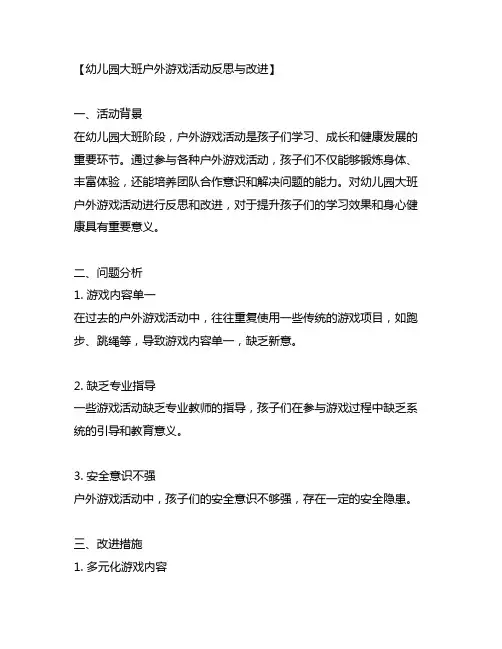 【幼儿园大班户外游戏活动反思与改进】

一、活动背景
在幼儿园大班阶段，户外游戏活动是孩子们学习、成长和健康发展的重要环节。通过参与各种户外游戏活动，孩子们不仅能够锻炼身体、丰富体验，还能培养团队合作意识和解决问题的能力。对幼儿园大班户外游戏活动进行反思和改进，对于提升孩子们的学习效果和身心健康具有重要意义。

二、问题分析
1. 游戏内容单一
在过去的户外游戏活动中，往往重复使用一些传统的游戏项目，如跑步、跳绳等，导致游戏内容单一，缺乏新意。

2. 缺乏专业指导
一些游戏活动缺乏专业教师的指导，孩子们在参与游戏过程中缺乏系统的引导和教育意义。

3. 安全意识不强
户外游戏活动中，孩子们的安全意识不够强，存在一定的安全隐患。

三、改进措施
1. 多元化游戏内容